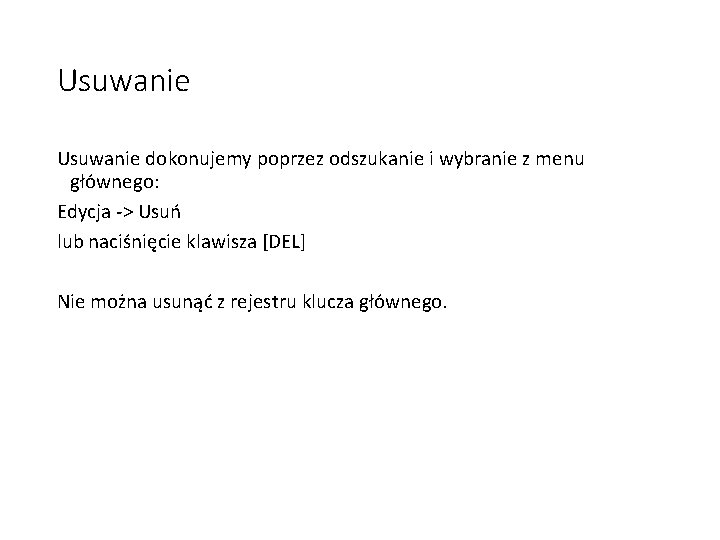 Usuwanie

Usuwanie dokonujemy poprzez odszukanie i wybranie z menu głównego:

Edycja -> Usuń

lub naciśnięcie klawisza [DEL]

Nie można usunąć z rejestru klucza głównego.